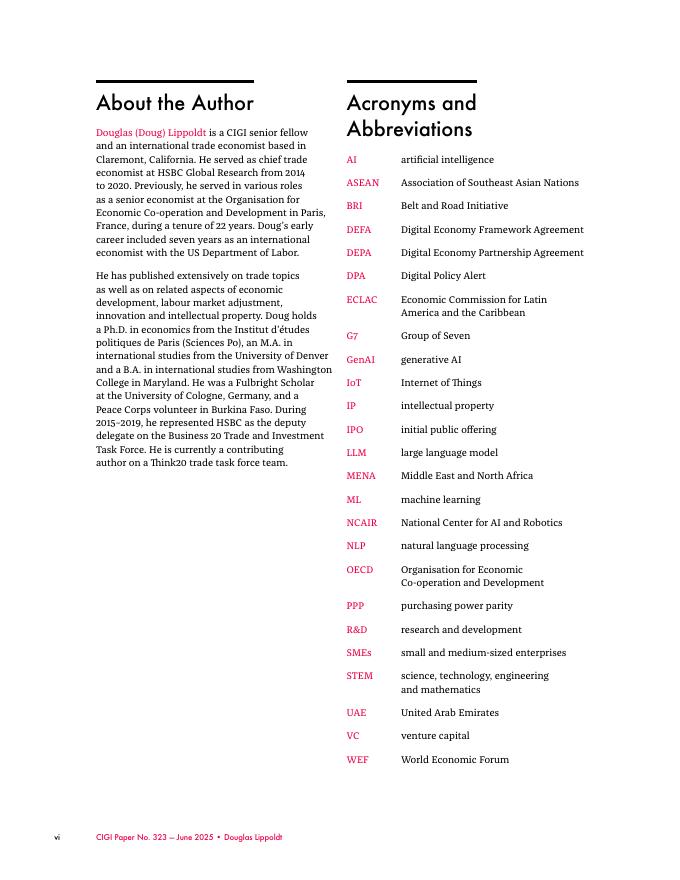 About the Author

Douglas (Doug) Lippoldt is a CIGI senior fellow and an international trade economist based in Claremont, California. He served as chief trade economist at HSBC Global Research from 2014 to 2020. Previously, he served in various roles as a senior economist at the Organisation for Economic Co-operation and Development in Paris, France, during a tenure of 22 years. Doug's early career included seven years as an international economist with the US Department of Labor.

He has published extensively on trade topics as well as on related aspects of economic development, labour market adjustment, innovation and intellectual property. Doug holds a Ph.D. in economics from the Institut d'études politiques de Paris (Sciences Po), an M.A. in international studies from the University of Denver and a B.A. in international studies from Washington College in Maryland. He was a Fulbright Scholar at the University of Cologne, Germany, and a Peace Corps volunteer in Burkina Faso. During 2015–2019, he represented HSBC as the deputy delegate on the Business 20 Trade and Investment Task Force. He is currently a contributing author on a Think20 trade task force team.

Acronyms and Abbreviations

| | |
|---|---|
| AI | artificial intelligence |
| ASEAN | Association of Southeast Asian Nations |
| BRI | Belt and Road Initiative |
| DEFA | Digital Economy Framework Agreement |
| DEPA | Digital Economy Partnership Agreement |
| DPA | Digital Policy Alert |
| ECLAC | Economic Commission for Latin America and the Caribbean |
| G7 | Group of Seven |
| GenAI | generative AI |
| IoT | Internet of Things |
| IP | intellectual property |
| IPO | initial public offering |
| LLM | large language model |
| MENA | Middle East and North Africa |
| ML | machine learning |
| NCAIR | National Center for AI and Robotics |
| NLP | natural language processing |
| OECD | Organisation for Economic Co-operation and Development |
| PPP | purchasing power parity |
| R&D | research and development |
| SMEs | small and medium-sized enterprises |
| STEM | science, technology, engineering and mathematics |
| UAE | United Arab Emirates |
| VC | venture capital |
| WEF | World Economic Forum |

vi CIGI Paper No. 323 — June 2025 • Douglas Lippoldt